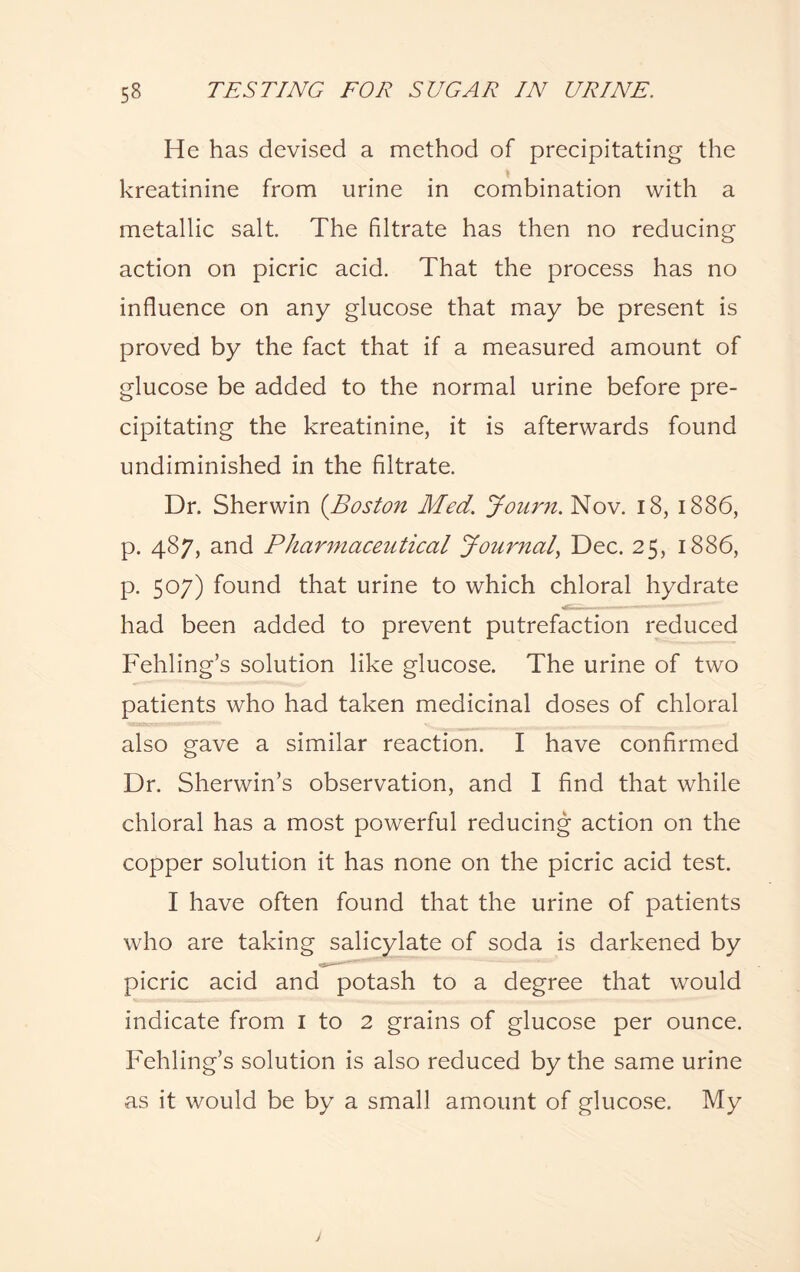 58 TESTING FOR SUGAR IN URINE.

He has devised a method of precipitating the kreatinine from urine in combination with a metallic salt. The filtrate has then no reducing action on picric acid. That the process has no influence on any glucose that may be present is proved by the fact that if a measured amount of glucose be added to the normal urine before precipitating the kreatinine, it is afterwards found undiminished in the filtrate.

Dr. Sherwin (Boston Med. Journ. Nov. 18, 1886, p. 487, and Pharmaceutical Journal, Dec. 25, 1886, p. 507) found that urine to which chloral hydrate had been added to prevent putrefaction reduced Fehling's solution like glucose. The urine of two patients who had taken medicinal doses of chloral also gave a similar reaction. I have confirmed Dr. Sherwin's observation, and I find that while chloral has a most powerful reducing action on the copper solution it has none on the picric acid test.

I have often found that the urine of patients who are taking salicylate of soda is darkened by picric acid and potash to a degree that would indicate from 1 to 2 grains of glucose per ounce. Fehling's solution is also reduced by the same urine as it would be by a small amount of glucose. My